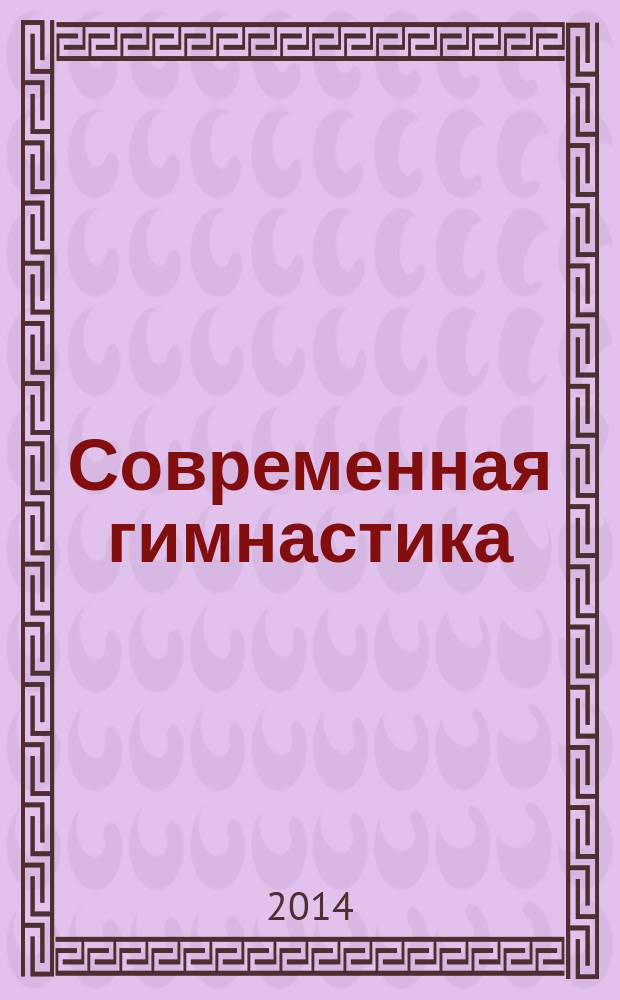 Современная гимнастика

2014